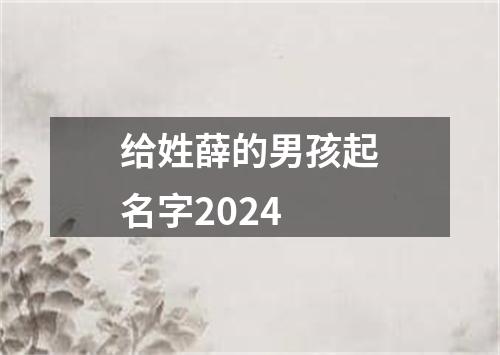 给姓薛的男孩起名字2024